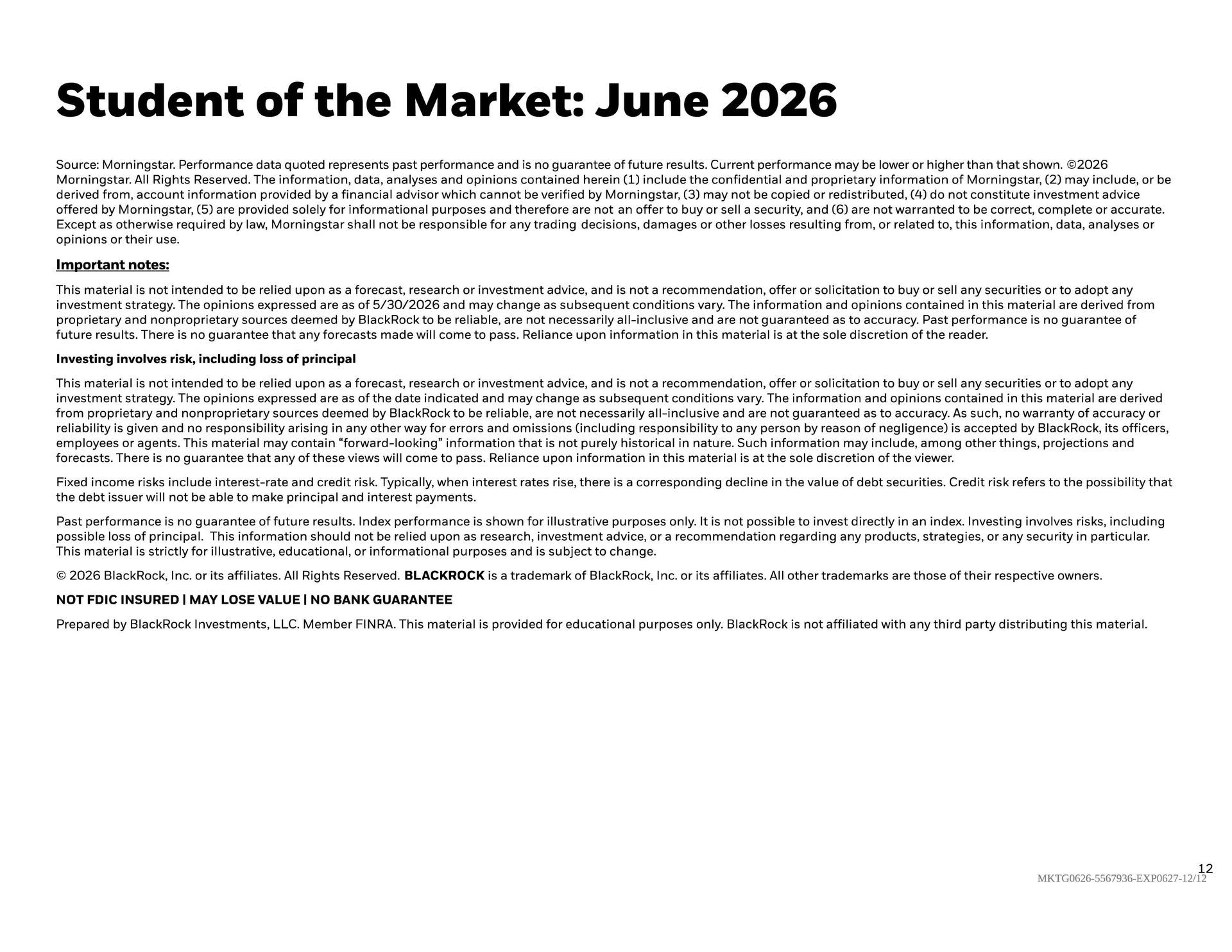 Student of the Market: June 2026

Source: Morningstar. Performance data quoted represents past performance and is no guarantee of future results. Current performance may be lower or higher than that shown. ©2026 Morningstar. All Rights Reserved. The information, data, analyses and opinions contained herein (1) include the confidential and proprietary information of Morningstar, (2) may include, or be derived from, account information provided by a financial advisor which cannot be verified by Morningstar, (3) may not be copied or redistributed, (4) do not constitute investment advice offered by Morningstar, (5) are provided solely for informational purposes and therefore are not an offer to buy or sell a security, and (6) are not warranted to be correct, complete or accurate. Except as otherwise required by law, Morningstar shall not be responsible for any trading decisions, damages or other losses resulting from, or related to, this information, data, analyses or opinions or their use.

Important notes:

This material is not intended to be relied upon as a forecast, research or investment advice, and is not a recommendation, offer or solicitation to buy or sell any securities or to adopt any investment strategy. The opinions expressed are as of 5/30/2026 and may change as subsequent conditions vary. The information and opinions contained in this material are derived from proprietary and nonproprietary sources deemed by BlackRock to be reliable, are not necessarily all-inclusive and are not guaranteed as to accuracy. Past performance is no guarantee of future results. There is no guarantee that any forecasts made will come to pass. Reliance upon information in this material is at the sole discretion of the reader.

Investing involves risk, including loss of principal

This material is not intended to be relied upon as a forecast, research or investment advice, and is not a recommendation, offer or solicitation to buy or sell any securities or to adopt any investment strategy. The opinions expressed are as of the date indicated and may change as subsequent conditions vary. The information and opinions contained in this material are derived from proprietary and nonproprietary sources deemed by BlackRock to be reliable, are not necessarily all-inclusive and are not guaranteed as to accuracy. As such, no warranty of accuracy or reliability is given and no responsibility arising in any other way for errors and omissions (including responsibility to any person by reason of negligence) is accepted by BlackRock, its officers, employees or agents. This material may contain “forward-looking” information that is not purely historical in nature. Such information may include, among other things, projections and forecasts. There is no guarantee that any of these views will come to pass. Reliance upon information in this material is at the sole discretion of the viewer.

Fixed income risks include interest-rate and credit risk. Typically, when interest rates rise, there is a corresponding decline in the value of debt securities. Credit risk refers to the possibility that the debt issuer will not be able to make principal and interest payments.

Past performance is no guarantee of future results. Index performance is shown for illustrative purposes only. It is not possible to invest directly in an index. Investing involves risks, including possible loss of principal. This information should not be relied upon as research, investment advice, or a recommendation regarding any products, strategies, or any security in particular. This material is strictly for illustrative, educational, or informational purposes and is subject to change.

© 2026 BlackRock, Inc. or its affiliates. All Rights Reserved. BLACKROCK is a trademark of BlackRock, Inc. or its affiliates. All other trademarks are those of their respective owners.

NOT FDIC INSURED | MAY LOSE VALUE | NO BANK GUARANTEE

Prepared by BlackRock Investments, LLC. Member FINRA. This material is provided for educational purposes only. BlackRock is not affiliated with any third party distributing this material.

12
MKTG0626-5567936-EXP0627-12/12